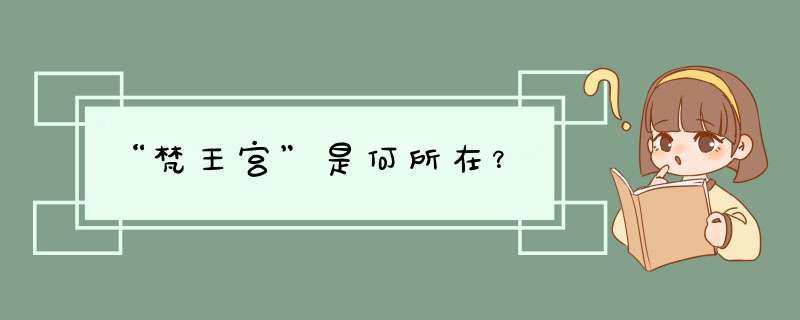 “梵王宫”是何所在？